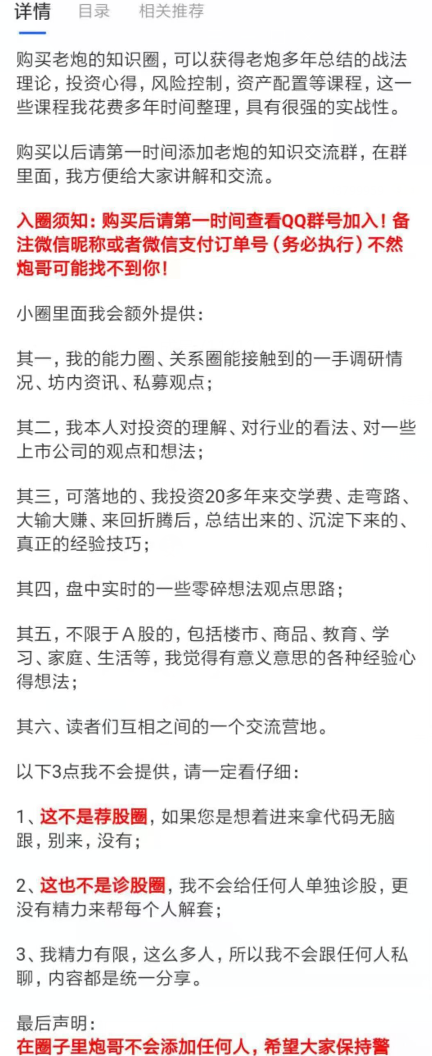 详情　目录　相关推荐

购买老炮的知识圈，可以获得老炮多年总结的战法理论，投资心得，风险控制，资产配置等课程，这一些课程我花费多年时间整理，具有很强的实战性。

购买以后请第一时间添加老炮的知识交流群，在群里面，我方便给大家讲解和交流。

入圈须知：购买后请第一时间查看QQ群号加入！备注微信昵称或者微信支付订单号（务必执行）不然炮哥可能找不到你！

小圈里面我会额外提供：

其一，我的能力圈、关系圈能接触到的一手调研情况、坊内资讯、私募观点；

其二，我本人对投资的理解、对行业的看法、对一些上市公司的观点和想法；

其三，可落地的、我投资20多年来交学费、走弯路、大输大赚、来回折腾后，总结出来的、沉淀下来的、真正的经验技巧；

其四，盘中实时的一些零碎想法观点思路；

其五，不限于A股的，包括楼市、商品、教育、学习、家庭、生活等，我觉得有意义意思的各种经验心得想法；

其六、读者们互相之间的一个交流营地。

以下3点我不会提供，请一定看仔细：

1、这不是荐股圈，如果您是想着进来拿代码无脑跟，别来，没有；

2、这也不是诊股圈，我不会给任何人单独诊股，更没有精力来帮每个人解套；

3、我精力有限，这么多人，所以我不会跟任何人私聊，内容都是统一分享。

最后声明：
在圈子里炮哥不会添加任何人，希望大家保持警